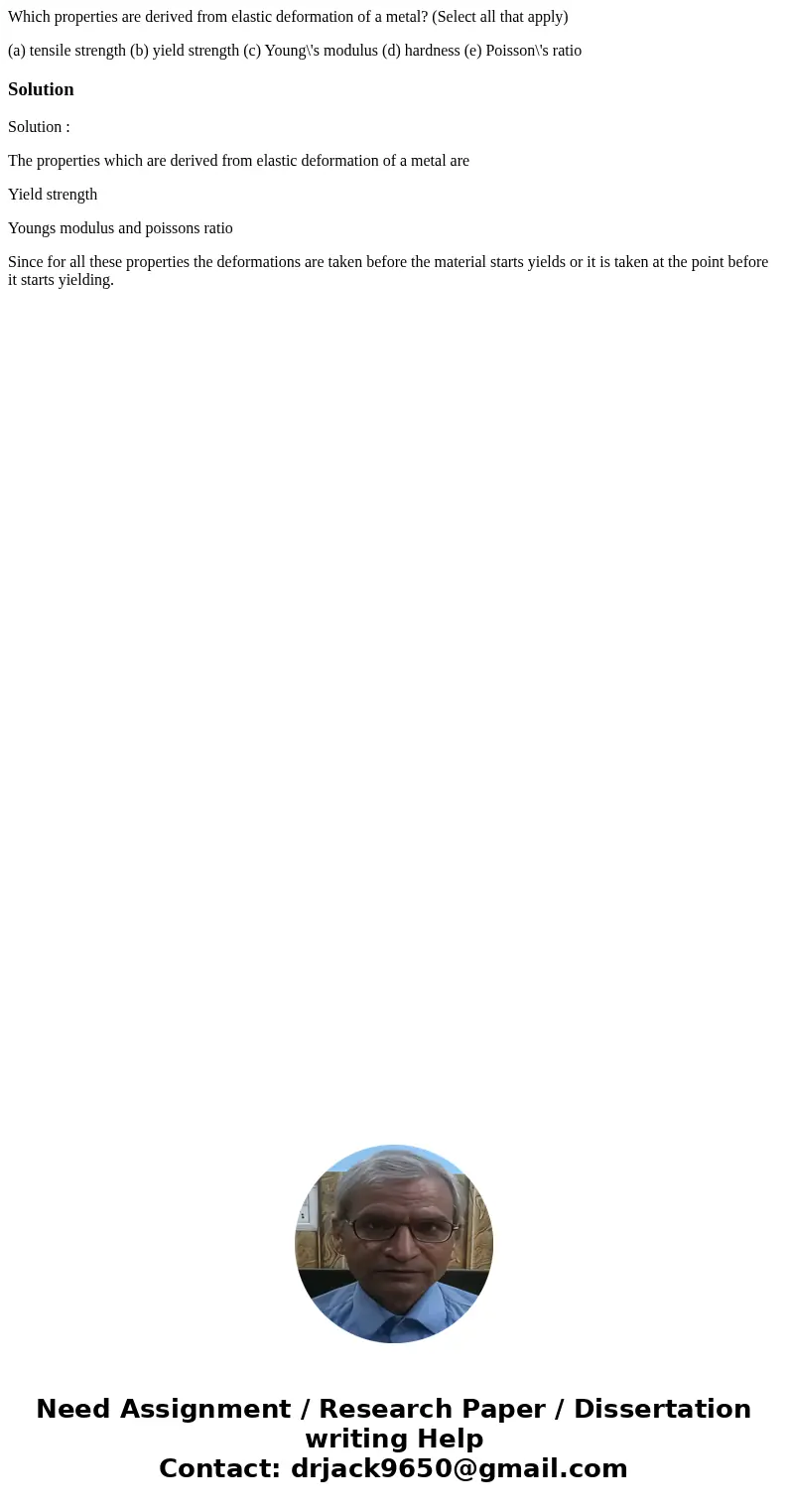 Which properties are derived from elastic deformation of a metal? (Select all that apply)

(a) tensile strength (b) yield strength (c) Young\'s modulus (d) hardness (e) Poisson\'s ratio

Solution

Solution :

The properties which are derived from elastic deformation of a metal are

Yield strength

Youngs modulus and poissons ratio

Since for all these properties the deformations are taken before the material starts yields or it is taken at the point before it starts yielding.

Need Assignment / Research Paper / Dissertation writing Help
Contact: drjack9650@gmail.com